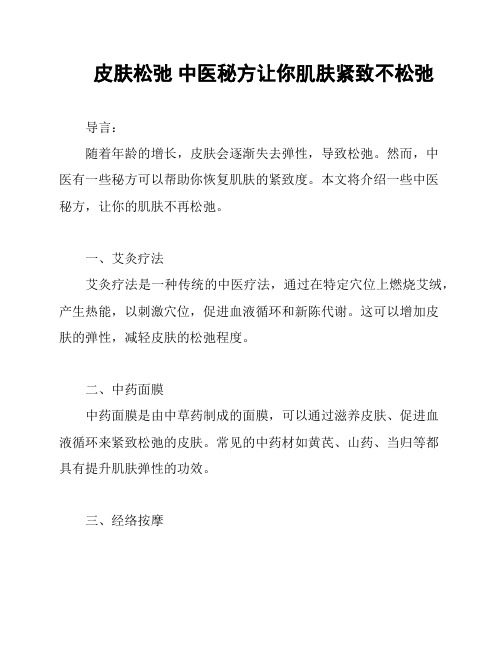 皮肤松弛 中医秘方让你肌肤紧致不松弛

导言：

随着年龄的增长，皮肤会逐渐失去弹性，导致松弛。然而，中医有一些秘方可以帮助你恢复肌肤的紧致度。本文将介绍一些中医秘方，让你的肌肤不再松弛。

一、艾灸疗法

艾灸疗法是一种传统的中医疗法，通过在特定穴位上燃烧艾绒，产生热能，以刺激穴位，促进血液循环和新陈代谢。这可以增加皮肤的弹性，减轻皮肤的松弛程度。

二、中药面膜

中药面膜是由中草药制成的面膜，可以通过滋养皮肤、促进血液循环来紧致松弛的皮肤。常见的中药材如黄芪、山药、当归等都具有提升肌肤弹性的功效。

三、经络按摩